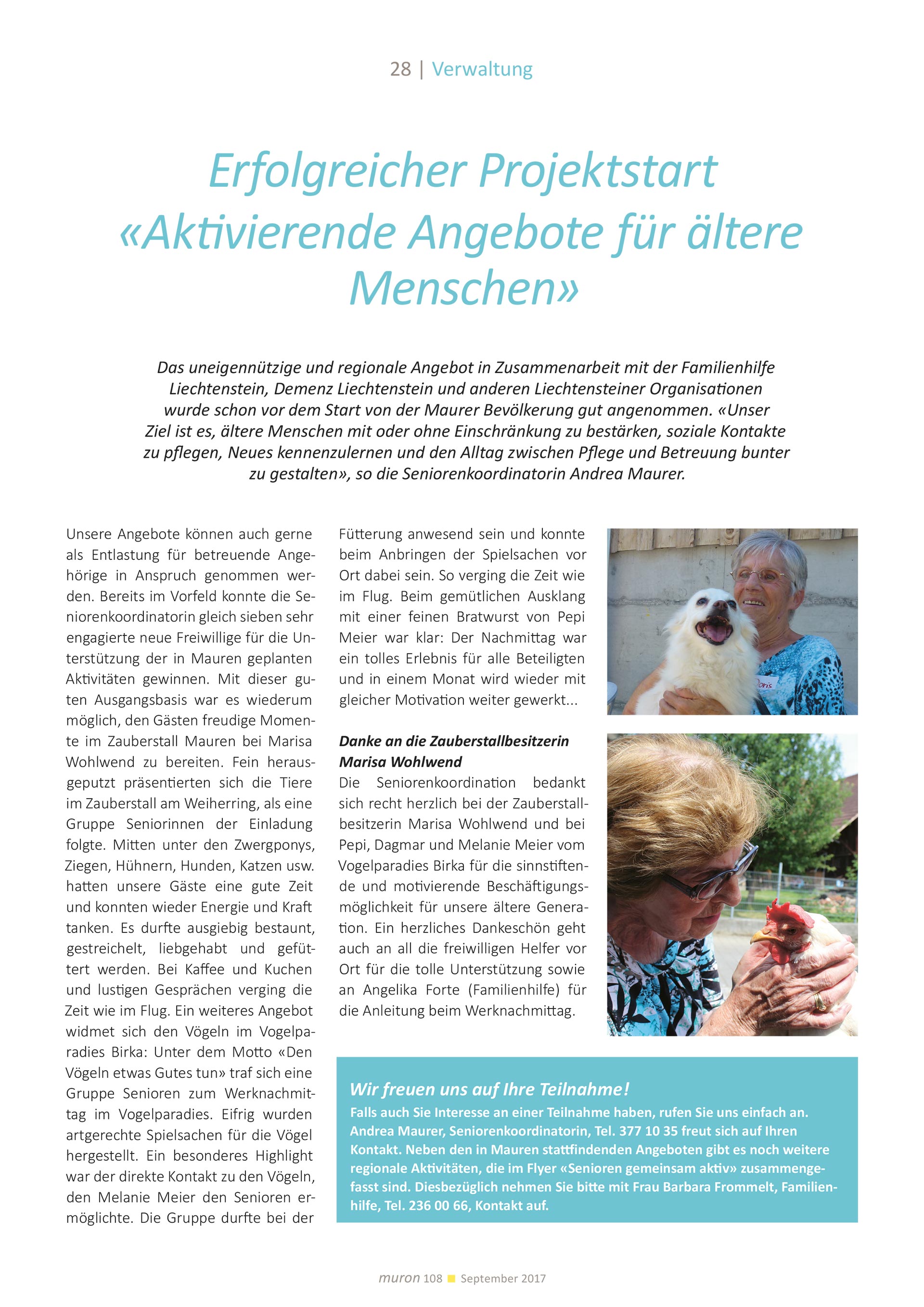 28 | Verwaltung

Erfolgreicher Projektstart «Aktivierende Angebote für ältere Menschen»

Das uneigennützige und regionale Angebot in Zusammenarbeit mit der Familienhilfe Liechtenstein, Demenz Liechtenstein und anderen Liechtensteiner Organisationen wurde schon vor dem Start von der Maurer Bevölkerung gut angenommen. «Unser Ziel ist es, ältere Menschen mit oder ohne Einschränkung zu bestärken, soziale Kontakte zu pflegen, Neues kennenzulernen und den Alltag zwischen Pflege und Betreuung bunter zu gestalten», so die Seniorenkoordinatorin Andrea Maurer.

Unsere Angebote können auch gerne als Entlastung für betreuende Angehörige in Anspruch genommen werden. Bereits im Vorfeld konnte die Seniorenkoordinatorin gleich sieben sehr engagierte neue Freiwillige für die Unterstützung der in Mauren geplanten Aktivitäten gewinnen. Mit dieser guten Ausgangsbasis war es wiederum möglich, den Gästen freudige Momente im Zauberstall Mauren bei Marisa Wohlwend zu bereiten. Fein herausgeputzt präsentierten sich die Tiere im Zauberstall am Weiherring, als eine Gruppe Seniorinnen der Einladung folgte. Mitten unter den Zwergponys, Ziegen, Hühnern, Hunden, Katzen usw. hatten unsere Gäste eine gute Zeit und konnten wieder Energie und Kraft tanken. Es durfte ausgiebig bestaunt, gestreichelt, liebgehabt und gefüttert werden. Bei Kaffee und Kuchen und lustigen Gesprächen verging die Zeit wie im Flug. Ein weiteres Angebot widmet sich den Vögeln im Vogelparadies Birka: Unter dem Motto «Den Vögeln etwas Gutes tun» traf sich eine Gruppe Senioren zum Werknachmittag im Vogelparadies. Eifrig wurden artgerechte Spielsachen für die Vögel hergestellt. Ein besonderes Highlight war der direkte Kontakt zu den Vögeln, den Melanie Meier den Senioren ermöglichte. Die Gruppe durfte bei der Fütterung anwesend sein und konnte beim Anbringen der Spielsachen vor Ort dabei sein. So verging die Zeit wie im Flug. Beim gemütlichen Ausklang mit einer feinen Bratwurst von Pepi Meier war klar: Der Nachmittag war ein tolles Erlebnis für alle Beteiligten und in einem Monat wird wieder mit gleicher Motivation weiter gewerkt...

Danke an die Zauberstallbesitzerin Marisa Wohlwend
Die Seniorenkoordination bedankt sich recht herzlich bei der Zauberstallbesitzerin Marisa Wohlwend und bei Pepi, Dagmar und Melanie Meier vom Vogelparadies Birka für die sinnstiftende und motivierende Beschäftigungsmöglichkeit für unsere ältere Generation. Ein herzliches Dankeschön geht auch an all die freiwilligen Helfer vor Ort für die tolle Unterstützung sowie an Angelika Forte (Familienhilfe) für die Anleitung beim Werknachmittag.

Doris

Wir freuen uns auf Ihre Teilnahme!
Falls auch Sie Interesse an einer Teilnahme haben, rufen Sie uns einfach an. Andrea Maurer, Seniorenkoordinatorin, Tel. 377 10 35 freut sich auf Ihren Kontakt. Neben den in Mauren stattfindenden Angeboten gibt es noch weitere regionale Aktivitäten, die im Flyer «Senioren gemeinsam aktiv» zusammengefasst sind. Diesbezüglich nehmen Sie bitte mit Frau Barbara Frommelt, Familienhilfe, Tel. 236 00 66, Kontakt auf.

muron 108 September 2017